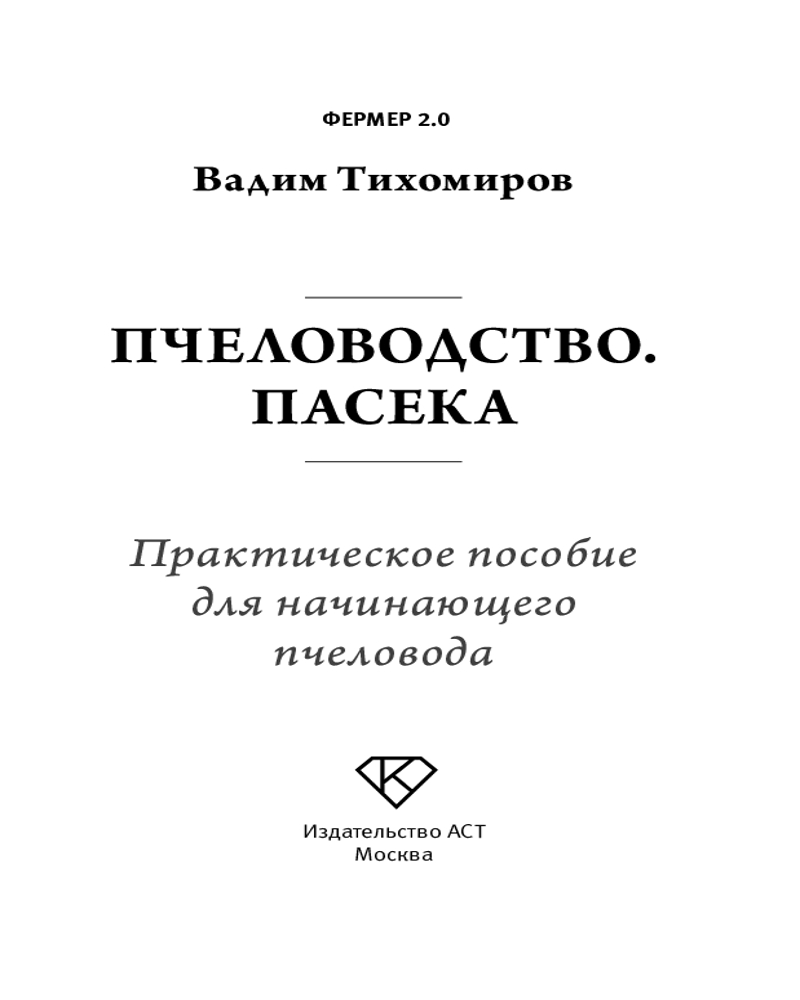 ФЕРМЕР 2.0

Вадим Тихомиров

ПЧЕЛОВОДСТВО.
ПАСЕКА

Практическое пособие для начинающего пчеловода

Издательство АСТ
Москва